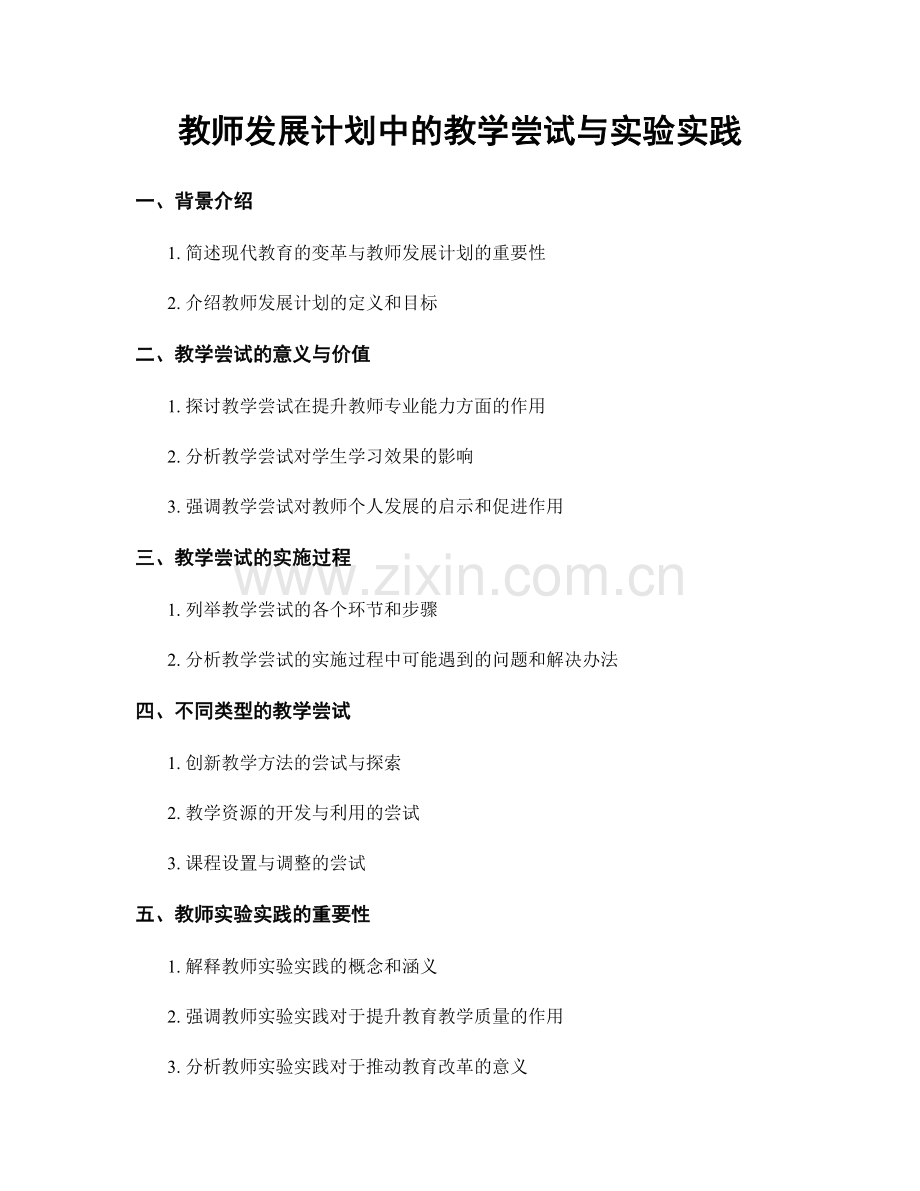 教师发展计划中的教学尝试与实验实践

一、背景介绍

1.简述现代教育的变革与教师发展计划的重要性

2.介绍教师发展计划的定义和目标

二、教学尝试的意义与价值

1.探讨教学尝试在提升教师专业能力方面的作用

2.分析教学尝试对学生学习效果的影响

3.强调教学尝试对教师个人发展的启示和促进作用

三、教学尝试的实施过程

1.列举教学尝试的各个环节和步骤

2.分析教学尝试的实施过程中可能遇到的问题和解决办法

四、不同类型的教学尝试

1.创新教学方法的尝试与探索

2.教学资源的开发与利用的尝试

3.课程设置与调整的尝试

五、教师实验实践的重要性

1.解释教师实验实践的概念和涵义

2.强调教师实验实践对于提升教育教学质量的作用

3.分析教师实验实践对于推动教育改革的意义

www.zixin.com.cn